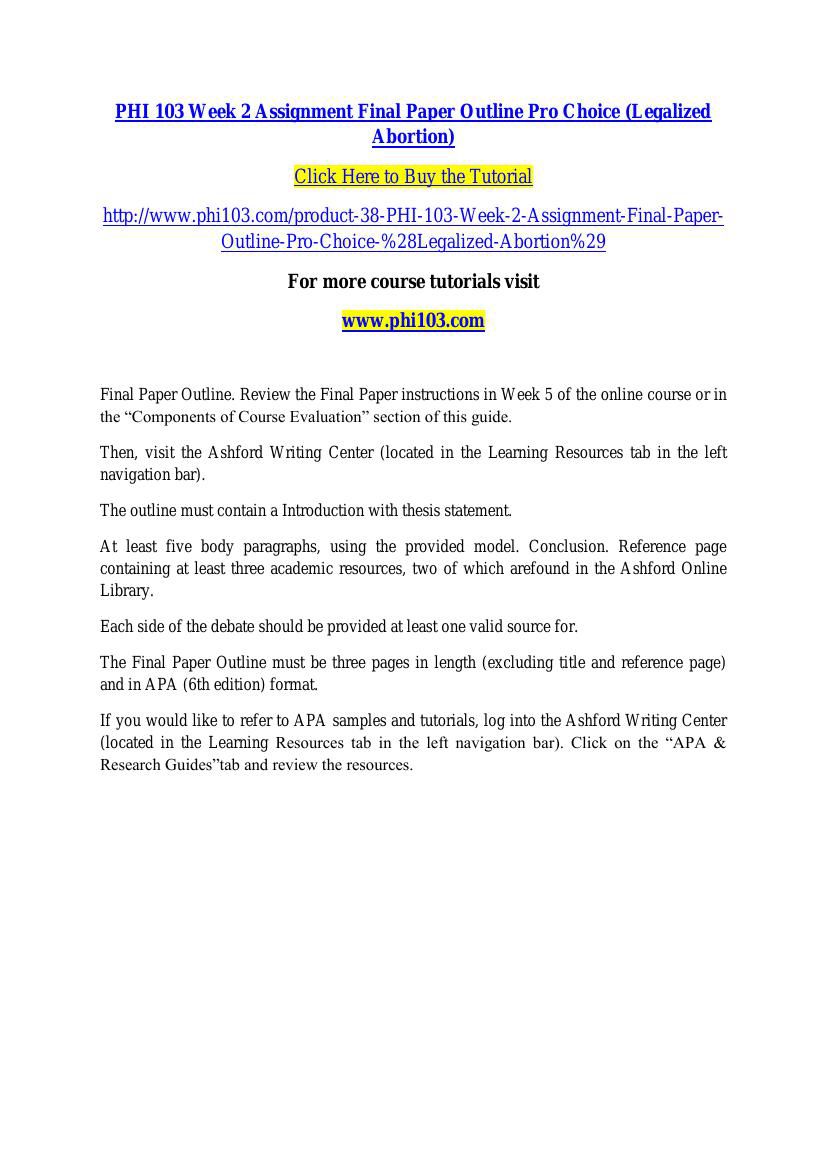 PHI 103 Week 2 Assignment Final Paper Outline Pro Choice (Legalized Abortion)

Click Here to Buy the Tutorial

http://www.phi103.com/product-38-PHI-103-Week-2-Assignment-Final-Paper-Outline-Pro-Choice-%28Legalized-Abortion%29

For more course tutorials visit

www.phi103.com

Final Paper Outline. Review the Final Paper instructions in Week 5 of the online course or in the “Components of Course Evaluation” section of this guide.

Then, visit the Ashford Writing Center (located in the Learning Resources tab in the left navigation bar).

The outline must contain a Introduction with thesis statement.

At least five body paragraphs, using the provided model. Conclusion. Reference page containing at least three academic resources, two of which arefound in the Ashford Online Library.

Each side of the debate should be provided at least one valid source for.

The Final Paper Outline must be three pages in length (excluding title and reference page) and in APA (6th edition) format.

If you would like to refer to APA samples and tutorials, log into the Ashford Writing Center (located in the Learning Resources tab in the left navigation bar). Click on the “APA & Research Guides”tab and review the resources.